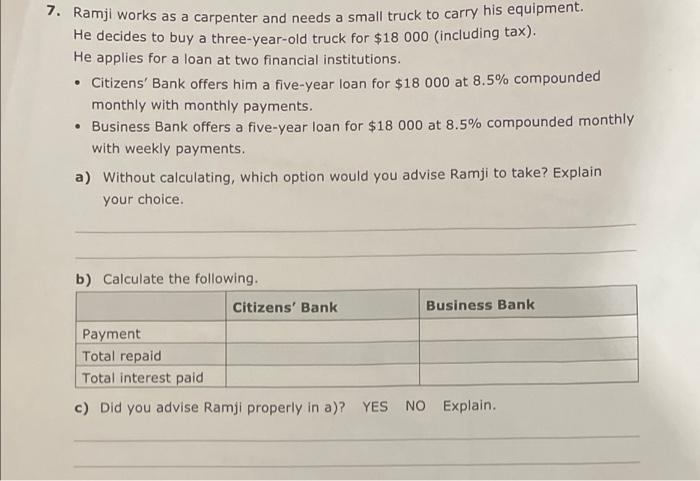 7. Ramji works as a carpenter and needs a small truck to carry his equipment. He decides to buy a three-year-old truck for \$18 000 (including tax). He applies for a loan at two financial institutions.

• Citizens' Bank offers him a five-year loan for \$18 000 at 8.5% compounded monthly with monthly payments.

• Business Bank offers a five-year loan for \$18 000 at 8.5% compounded monthly with weekly payments.

a) Without calculating, which option would you advise Ramji to take? Explain your choice.

b) Calculate the following.

| | Citizens' Bank | Business Bank |
|---|---|---|
| Payment | | |
| Total repaid | | |
| Total interest paid | | |

c) Did you advise Ramji properly in a)? YES NO Explain.